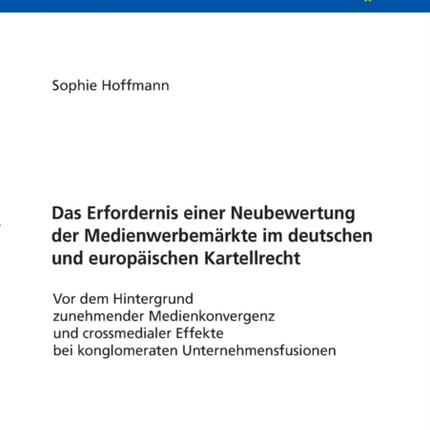 Sophie Hoffmann

Das Erfordernis einer Neubewertung der Medienwerbemärkte im deutschen und europäischen Kartellrecht

Vor dem Hintergrund zunehmender Medienkonvergenz und crossmedialer Effekte bei konglomeraten Unternehmensfusionen